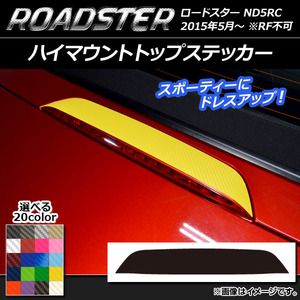 ROADSTER ロードスター ND5RC
2015年5月～ ※RF不可

ハイマウントトップステッカー

スポーティーに
ドレスアップ！

選べる
20color

※画像はイメージです。